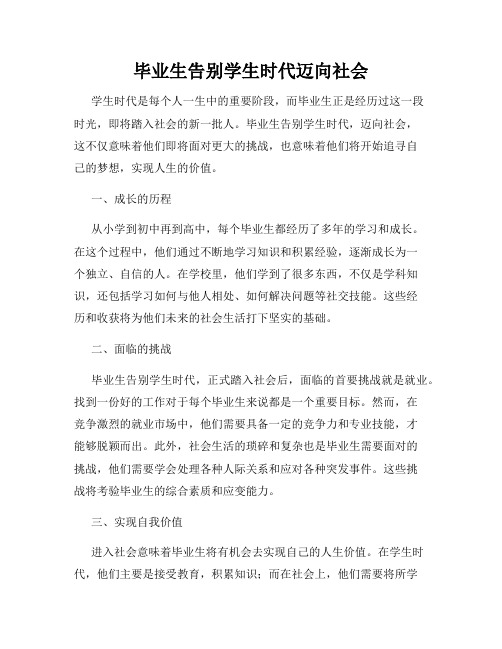 毕业生告别学生时代迈向社会

学生时代是每个人一生中的重要阶段，而毕业生正是经历过这一段时光，即将踏入社会的新一批人。毕业生告别学生时代，迈向社会，这不仅意味着他们即将面对更大的挑战，也意味着他们将开始追寻自己的梦想，实现人生的价值。

一、成长的历程

从小学到初中再到高中，每个毕业生都经历了多年的学习和成长。在这个过程中，他们通过不断地学习知识和积累经验，逐渐成长为一个独立、自信的人。在学校里，他们学到了很多东西，不仅是学科知识，还包括学习如何与他人相处、如何解决问题等社交技能。这些经历和收获将为他们未来的社会生活打下坚实的基础。

二、面临的挑战

毕业生告别学生时代，正式踏入社会后，面临的首要挑战就是就业。找到一份好的工作对于每个毕业生来说都是一个重要目标。然而，在竞争激烈的就业市场中，他们需要具备一定的竞争力和专业技能，才能够脱颖而出。此外，社会生活的琐碎和复杂也是毕业生需要面对的挑战，他们需要学会处理各种人际关系和应对各种突发事件。这些挑战将考验毕业生的综合素质和应变能力。

三、实现自我价值

进入社会意味着毕业生将有机会去实现自己的人生价值。在学生时代，他们主要是接受教育，积累知识；而在社会上，他们需要将所学